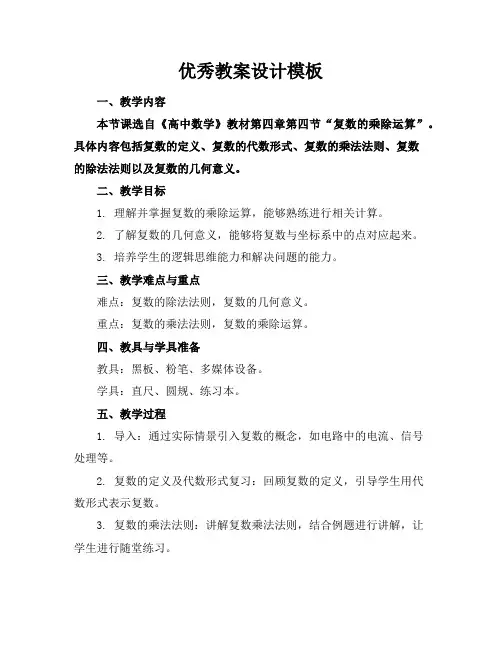 优秀教案设计模板

一、教学内容

本节课选自《高中数学》教材第四章第四节“复数的乘除运算”。具体内容包括复数的定义、复数的代数形式、复数的乘法法则、复数的除法法则以及复数的几何意义。

二、教学目标

1. 理解并掌握复数的乘除运算，能够熟练进行相关计算。

2. 了解复数的几何意义，能够将复数与坐标系中的点对应起来。

3. 培养学生的逻辑思维能力和解决问题的能力。

三、教学难点与重点

难点：复数的除法法则，复数的几何意义。

重点：复数的乘法法则，复数的乘除运算。

四、教具与学具准备

教具：黑板、粉笔、多媒体设备。

学具：直尺、圆规、练习本。

五、教学过程

1. 导入：通过实际情景引入复数的概念，如电路中的电流、信号处理等。

2. 复数的定义及代数形式复习：回顾复数的定义，引导学生用代数形式表示复数。

3. 复数的乘法法则：讲解复数乘法法则，结合例题进行讲解，让学生进行随堂练习。